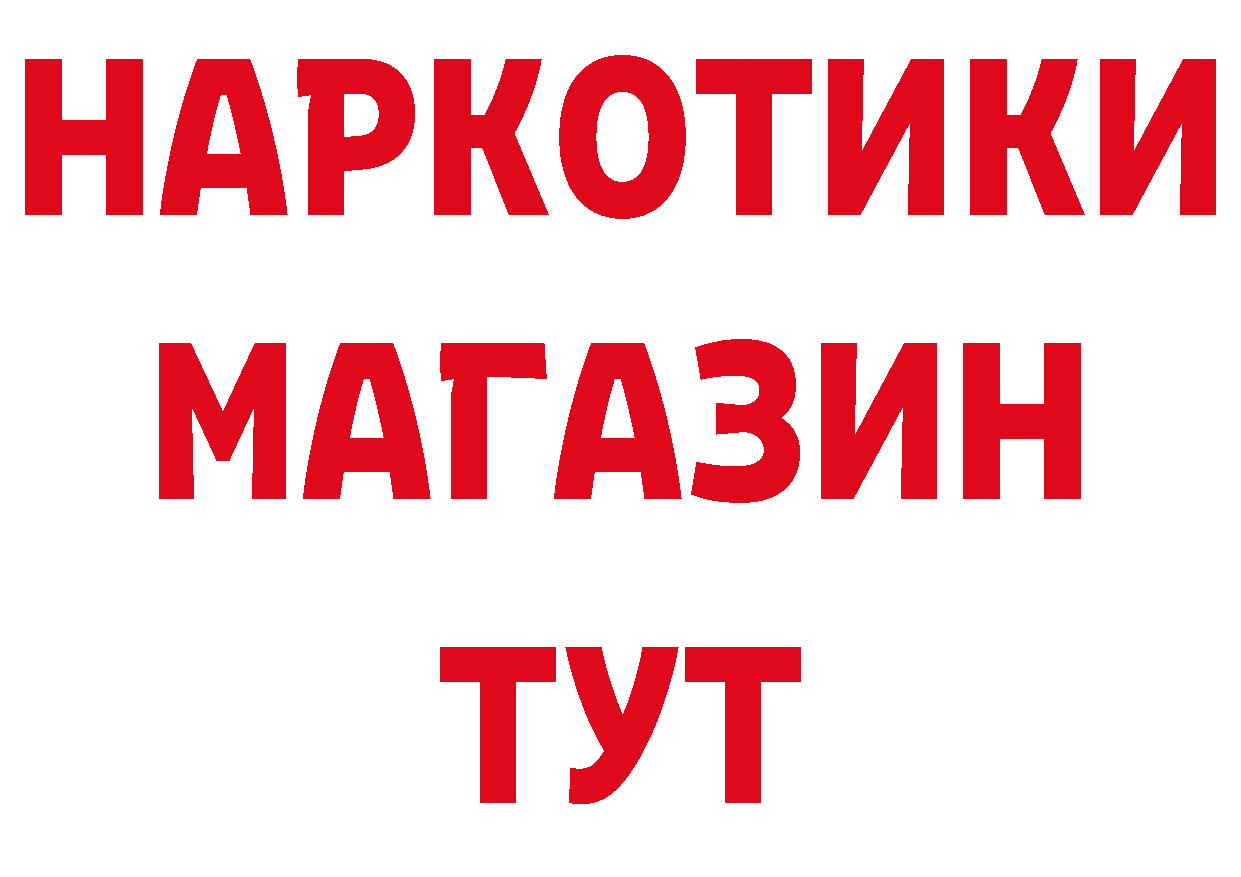 НАРКОТИКИ
МАГАЗИН
ТУТ